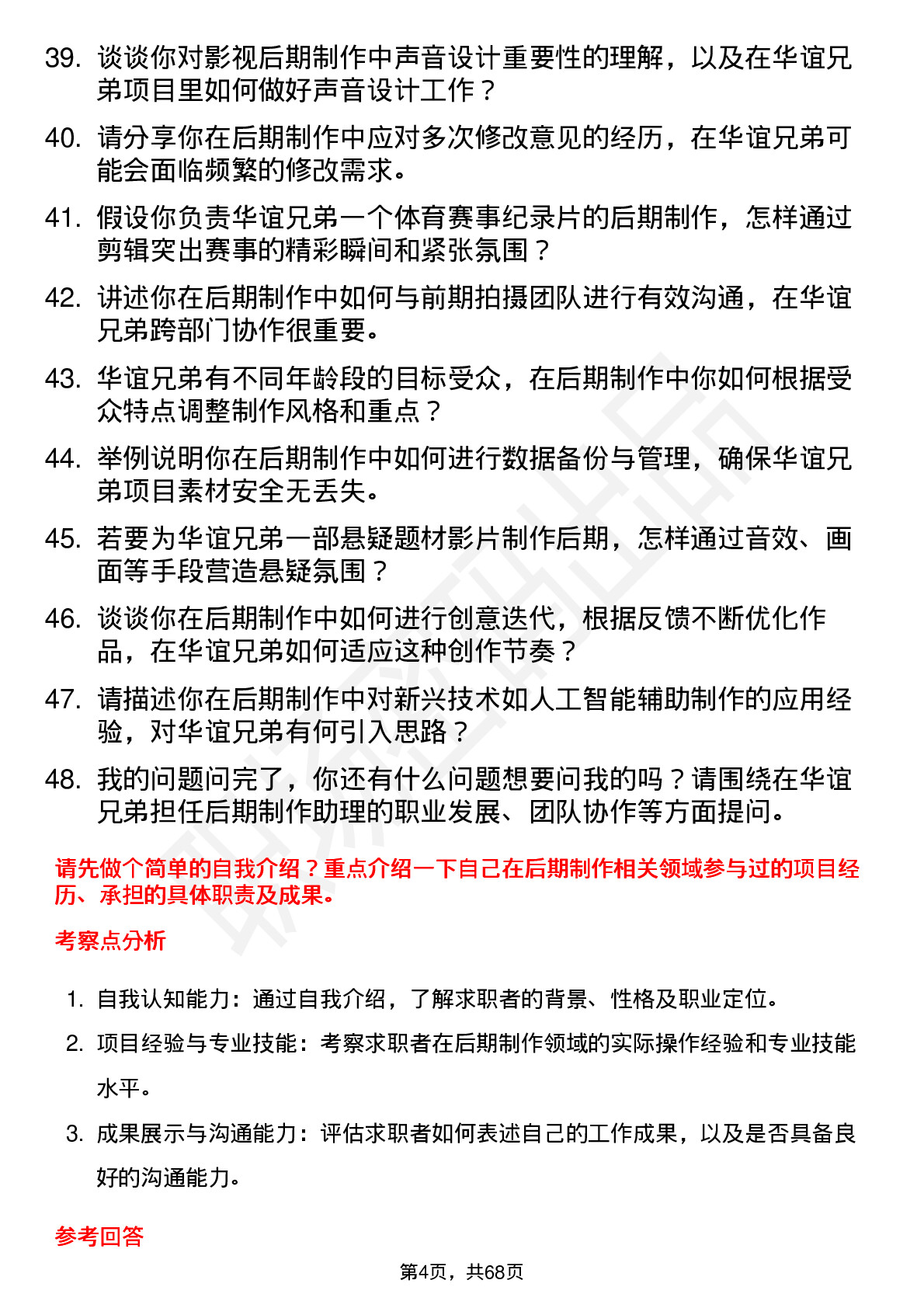 39. 谈谈你对影视后期制作中声音设计重要性的理解，以及在华谊兄弟项目里如何做好声音设计工作？

40. 请分享你在后期制作中应对多次修改意见的经历，在华谊兄弟可能会面临频繁的修改需求。

41. 假设你负责华谊兄弟一个体育赛事纪录片的后期制作，怎样通过剪辑突出赛事的精彩瞬间和紧张氛围？

42. 讲述你在后期制作中如何与前期拍摄团队进行有效沟通，在华谊兄弟跨部门协作很重要。

43. 华谊兄弟有不同年龄段的目标受众，在后期制作中你如何根据受众特点调整制作风格和重点？

44. 举例说明你在后期制作中如何进行数据备份与管理，确保华谊兄弟项目素材安全无丢失。

45. 若要为华谊兄弟一部悬疑题材影片制作后期，怎样通过音效、画面等手段营造悬疑氛围？

46. 谈谈你在后期制作中如何进行创意迭代，根据反馈不断优化作品，在华谊兄弟如何适应这种创作节奏？

47. 请描述你在后期制作中对新兴技术如人工智能辅助制作的应用经验，对华谊兄弟有何引入思路？

48. 我的问题问完了，你还有什么问题想要问我的吗？请围绕在华谊兄弟担任后期制作助理的职业发展、团队协作等方面提问。

请先做个简单的自我介绍？重点介绍一下自己在后期制作相关领域参与过的项目经历、承担的具体职责及成果。

考察点分析

1. 自我认知能力：通过自我介绍，了解求职者的背景、性格及职业定位。

2. 项目经验与专业技能：考察求职者在后期制作领域的实际操作经验和专业技能水平。

3. 成果展示与沟通能力：评估求职者如何表述自己的工作成果，以及是否具备良好的沟通能力。

参考回答

第4页，共68页